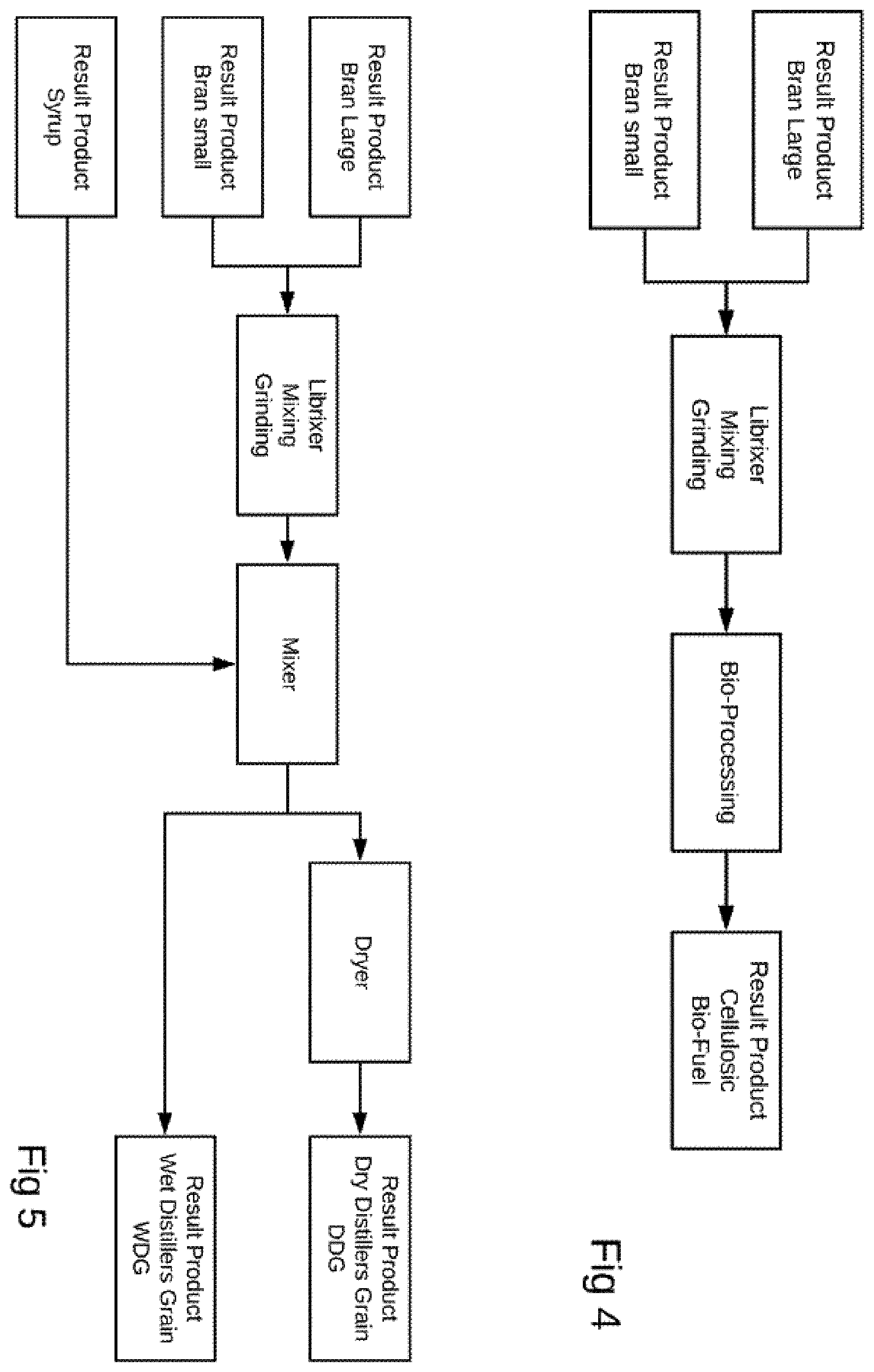 Result Product
Bran Large

Result Product
Bran small

Librixer
Mixing
Grinding

Bio-Processing

Result Product
Cellulosic
Bio-Fuel

Fig 4

Result Product
Bran Large

Result Product
Bran small

Result Product
Syrup

Librixer
Mixing
Grinding

Mixer

Dryer

Result Product
Dry Distillers Grain
DDG

Result Product
Wet Distillers Grain
WDG

Fig 5